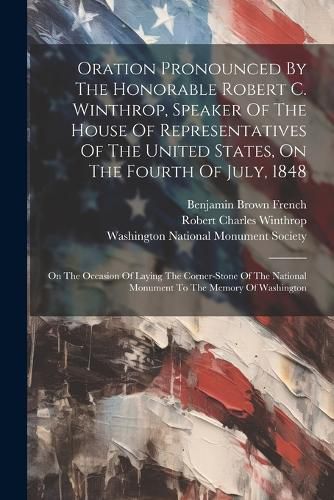 Oration Pronounced By The Honorable Robert C. Winthrop, Speaker Of The House Of Representatives Of The United States, On The Fourth Of July, 1848

Benjamin Brown French
Robert Charles Winthrop
Washington National Monument Society

On The Occasion Of Laying The Corner-Stone Of The National Monument To The Memory Of Washington